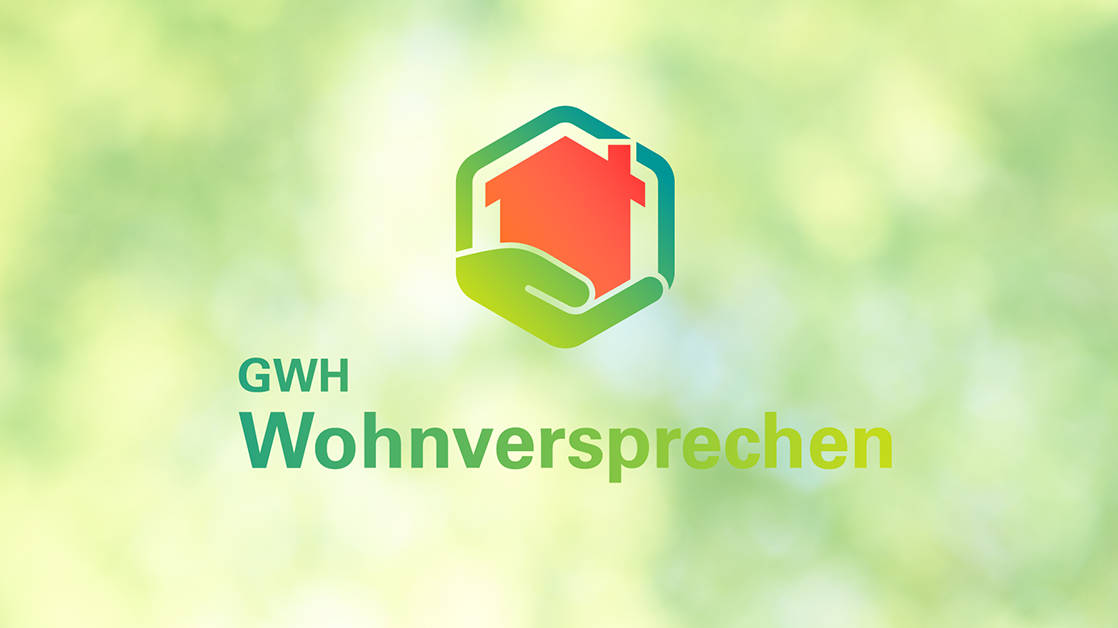 GWH
Wohnversprechen